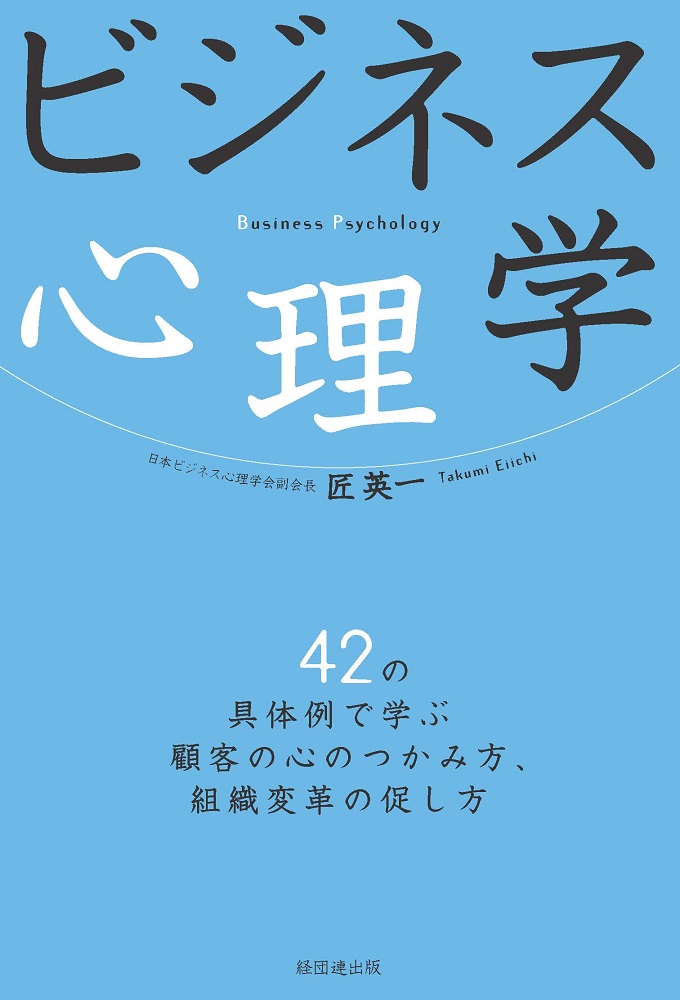 ビジネス

Business Psychology

心理学

日本ビジネス心理学会副会長 匠英一 Takumi Eiichi

42の
具体例で学ぶ
顧客の心のつかみ方、
組織変革の促し方

経団連出版